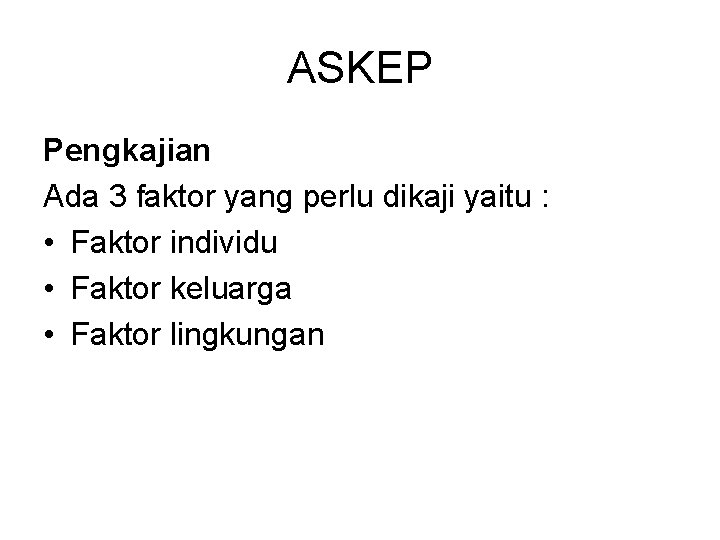 ASKEP

Pengkajian

Ada 3 faktor yang perlu dikaji yaitu :

• Faktor individu
• Faktor keluarga
• Faktor lingkungan